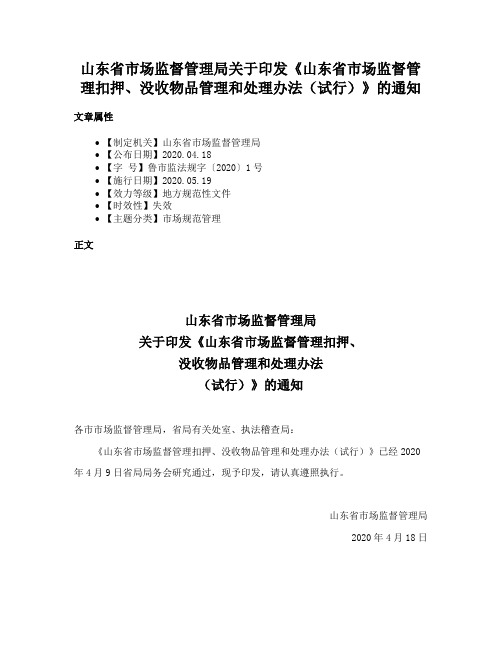 山东省市场监督管理局关于印发《山东省市场监督管理扣押、没收物品管理和处理办法（试行）》的通知

文章属性

- 【制定机关】山东省市场监督管理局
- 【公布日期】2020.04.18
- 【字 号】鲁市监法规字〔2020〕1号
- 【施行日期】2020.05.19
- 【效力等级】地方规范性文件
- 【时效性】失效
- 【主题分类】市场规范管理

正文

山东省市场监督管理局
关于印发《山东省市场监督管理扣押、
没收物品管理和处理办法
（试行）》的通知

各市市场监督管理局，省局有关处室、执法稽查局：

《山东省市场监督管理扣押、没收物品管理和处理办法（试行）》已经2020年4月9日省局局务会研究通过，现予印发，请认真遵照执行。

山东省市场监督管理局

2020年4月18日